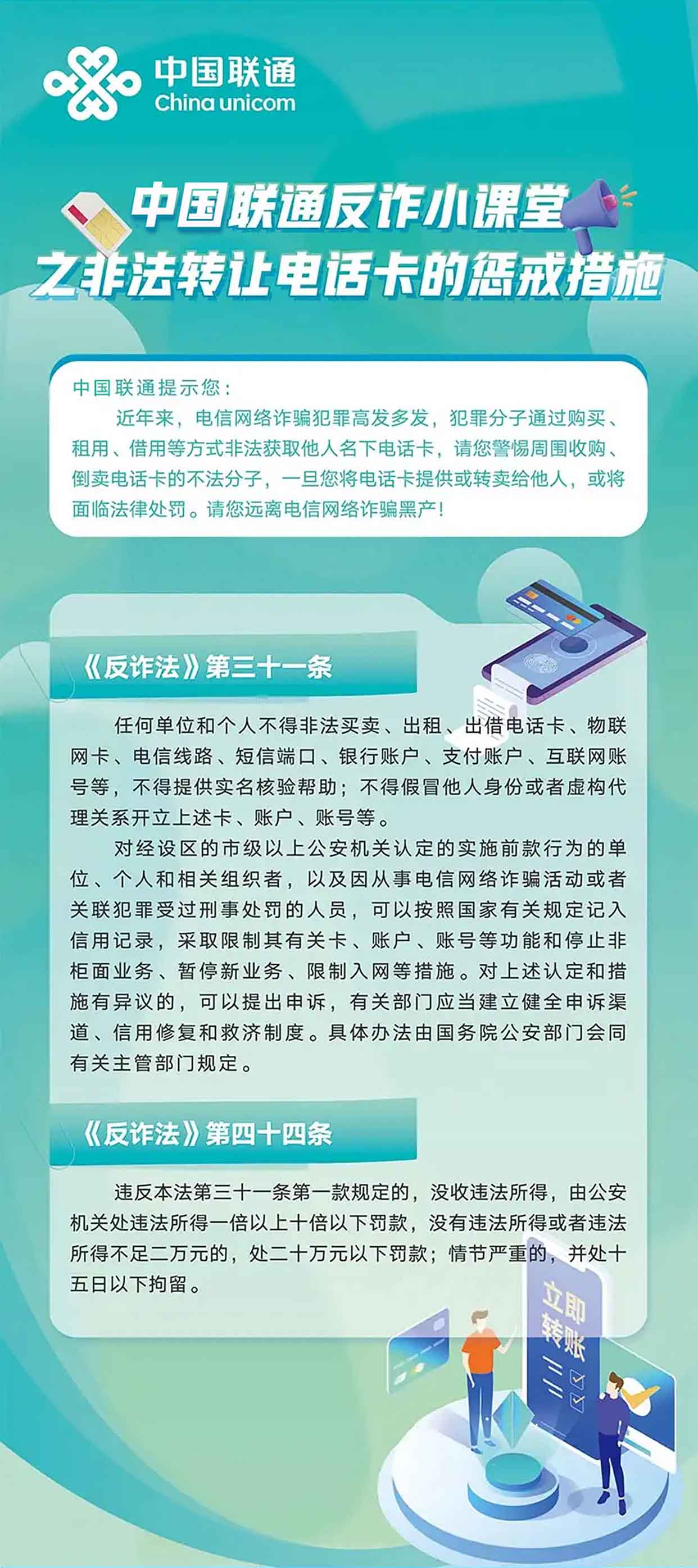 中国联通
China unicom

中国联通反诈小课堂
之非法转让电话卡的惩戒措施

中国联通提示您：
近年来，电信网络诈骗犯罪高发多发，犯罪分子通过购买、租用、借用等方式非法获取他人名下电话卡，请您警惕周围收购、倒卖电话卡的不法分子，一旦您将电话卡提供或转卖给他人，或将面临法律处罚。请您远离电信网络诈骗黑产！

《反诈法》第三十一条

任何单位和个人不得非法买卖、出租、出借电话卡、物联网卡、电信线路、短信端口、银行账户、支付账户、互联网账号等，不得提供实名核验帮助；不得假冒他人身份或者虚构代理关系开立上述卡、账户、账号等。

对经设区的市级以上公安机关认定的实施前款行为的单位、个人和相关组织者，以及因从事电信网络诈骗活动或者关联犯罪受过刑事处罚的人员，可以按照国家有关规定记入信用记录，采取限制其有关卡、账户、账号等功能和停止非柜面业务、暂停新业务、限制入网等措施。对上述认定和措施有异议的，可以提出申诉，有关部门应当建立健全申诉渠道、信用修复和救济制度。具体办法由国务院公安部门会同有关主管部门规定。

《反诈法》第四十四条

违反本法第三十一条第一款规定的，没收违法所得，由公安机关处违法所得一倍以上十倍以下罚款，没有违法所得或者违法所得不足二万元的，处二十万元以下罚款；情节严重的，并处十五日以下拘留。

立即转账